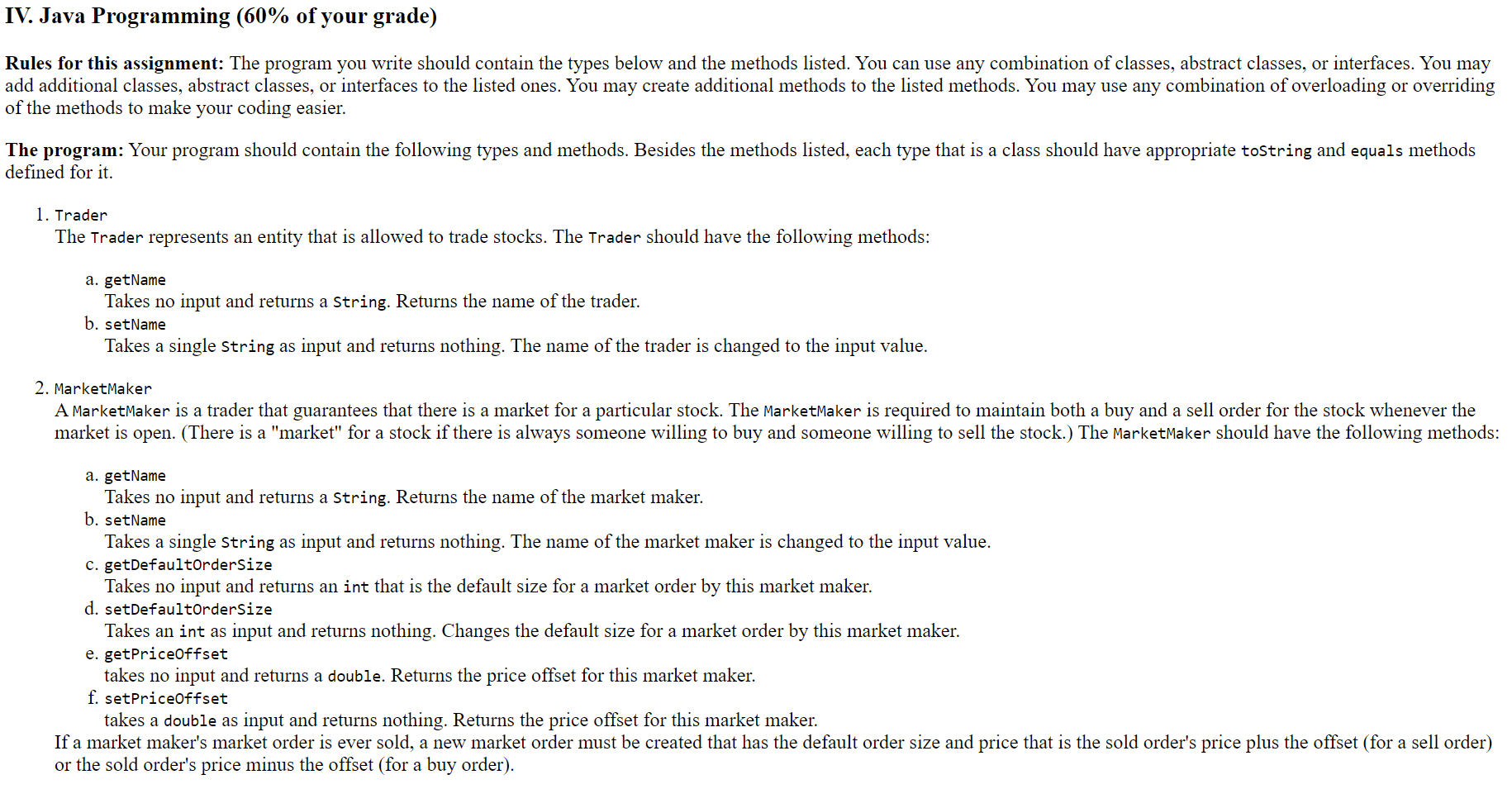 IV. Java Programming (60% of your grade)

Rules for this assignment: The program you write should contain the types below and the methods listed. You can use any combination of classes, abstract classes, or interfaces. You may add additional classes, abstract classes, or interfaces to the listed ones. You may create additional methods to the listed methods. You may use any combination of overloading or overriding of the methods to make your coding easier.

The program: Your program should contain the following types and methods. Besides the methods listed, each type that is a class should have appropriate toString and equals methods defined for it.

1. Trader
The Trader represents an entity that is allowed to trade stocks. The Trader should have the following methods:

a. getName
Takes no input and returns a String. Returns the name of the trader.
b. setName
Takes a single String as input and returns nothing. The name of the trader is changed to the input value.

2. MarketMaker
A MarketMaker is a trader that guarantees that there is a market for a particular stock. The MarketMaker is required to maintain both a buy and a sell order for the stock whenever the market is open. (There is a "market" for a stock if there is always someone willing to buy and someone willing to sell the stock.) The MarketMaker should have the following methods:

a. getName
Takes no input and returns a String. Returns the name of the market maker.
b. setName
Takes a single String as input and returns nothing. The name of the market maker is changed to the input value.
c. getDefaultOrderSize
Takes no input and returns an int that is the default size for a market order by this market maker.
d. setDefaultOrderSize
Takes an int as input and returns nothing. Changes the default size for a market order by this market maker.
e. getPriceOffset
takes no input and returns a double. Returns the price offset for this market maker.
f. setPriceOffset
takes a double as input and returns nothing. Returns the price offset for this market maker.
If a market maker's market order is ever sold, a new market order must be created that has the default order size and price that is the sold order's price plus the offset (for a sell order) or the sold order's price minus the offset (for a buy order).